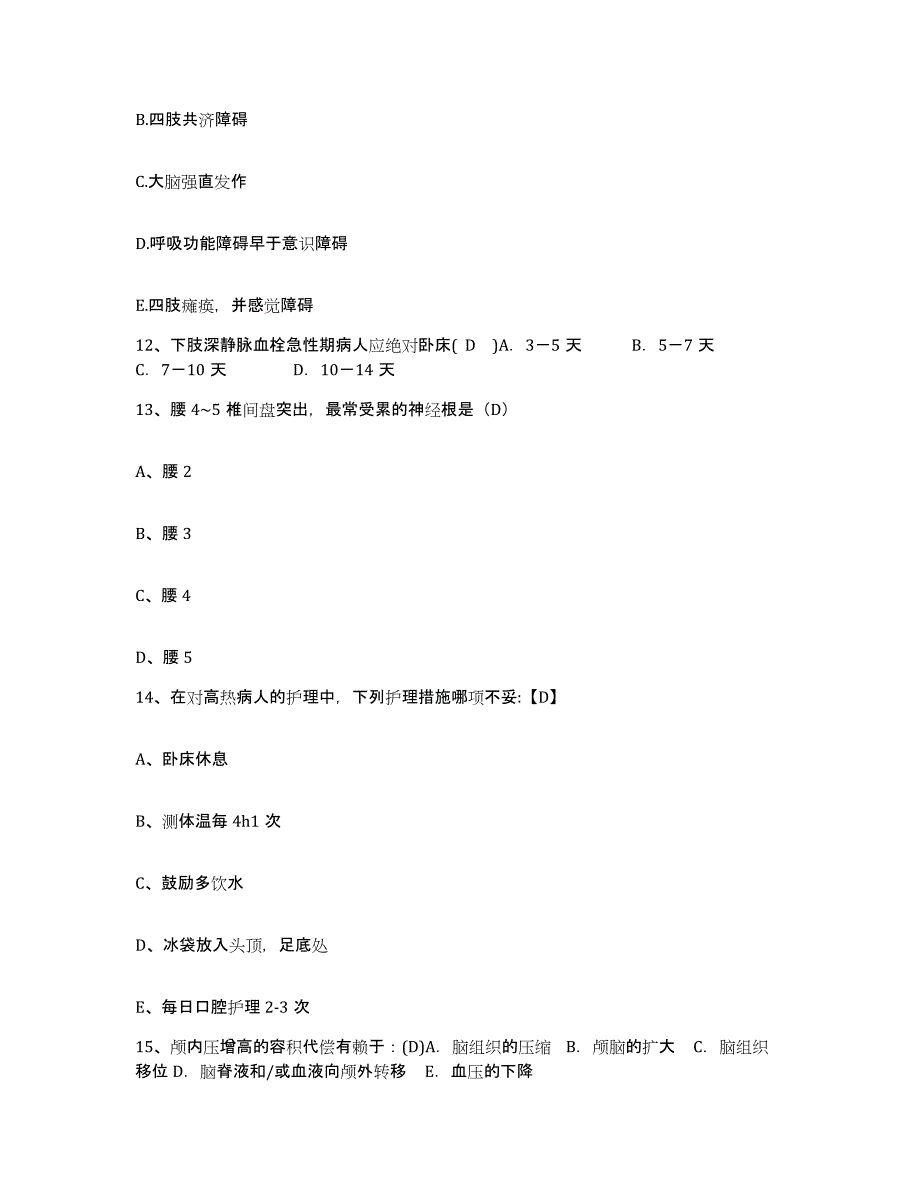 B.四肢共济障碍

C.大脑强直发作

D.呼吸功能障碍早于意识障碍

E.四肢瘫痪，并感觉障碍

12、下肢深静脉血栓急性期病人应绝对卧床( D )A. 3－5 天 B. 5－7 天 C. 7－10 天 D. 10－14 天

13、腰 4~5 椎间盘突出，最常受累的神经根是（D）

A、腰 2

B、腰 3

C、腰 4

D、腰 5

14、在对高热病人的护理中，下列护理措施哪项不妥:【D】

A、卧床休息

B、测体温每 4h1 次

C、鼓励多饮水

D、冰袋放入头顶，足底处

E、每日口腔护理 2-3 次

15、颅内压增高的容积代偿有赖于：(D)A. 脑组织的压缩 B. 颅脑的扩大 C. 脑组织移位 D. 脑脊液和/或血液向颅外转移 E. 血压的下降